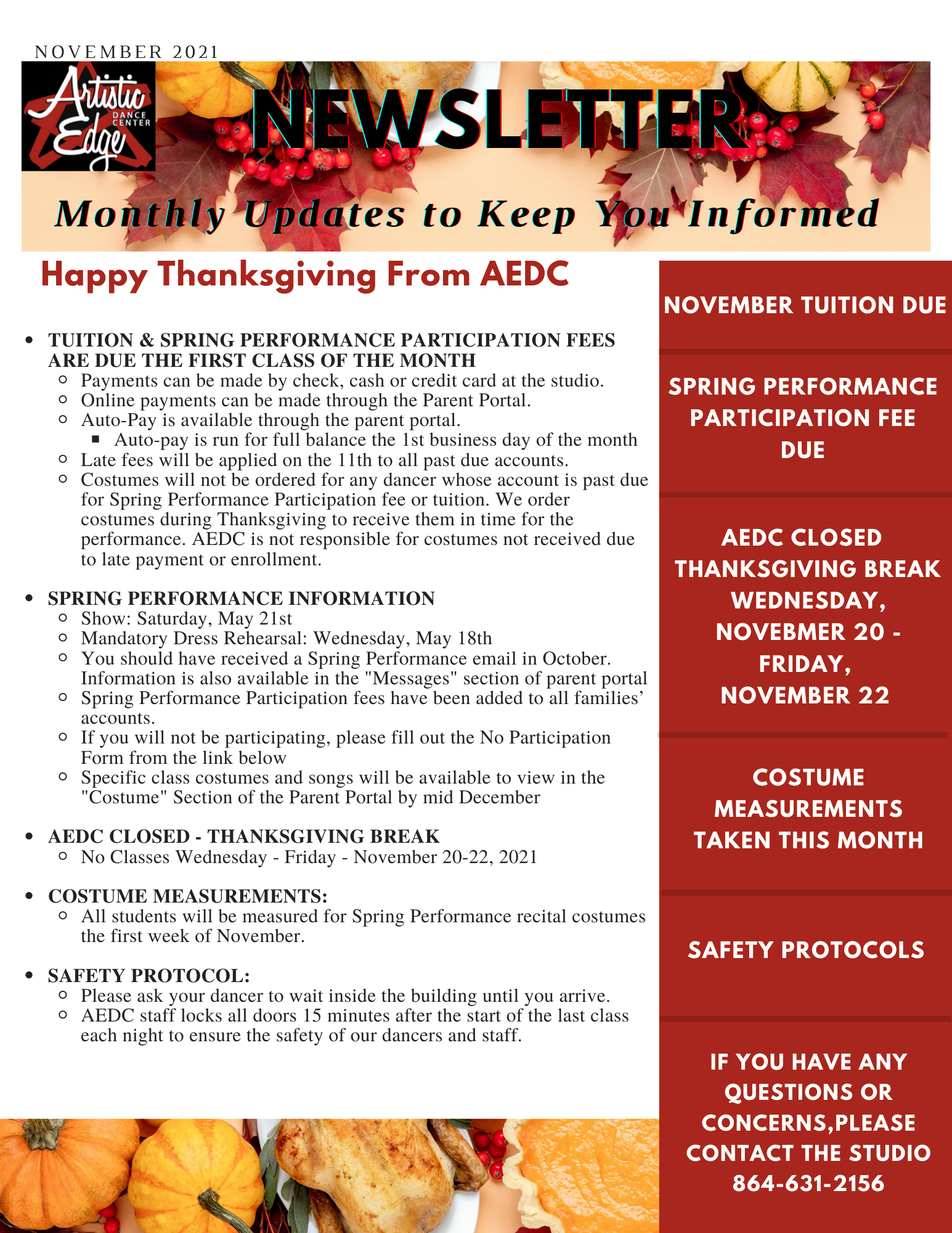 NOVEMBER 2021

Artistic Edge DANCE CENTER

NEWSLETTER

Monthly Updates to Keep You Informed

Happy Thanksgiving From AEDC

- TUITION & SPRING PERFORMANCE PARTICIPATION FEES ARE DUE THE FIRST CLASS OF THE MONTH
  - Payments can be made by check, cash or credit card at the studio.
  - Online payments can be made through the Parent Portal.
  - Auto-Pay is available through the parent portal.
    - Auto-pay is run for full balance the 1st business day of the month
  - Late fees will be applied on the 11th to all past due accounts.
  - Costumes will not be ordered for any dancer whose account is past due for Spring Performance Participation fee or tuition. We order costumes during Thanksgiving to receive them in time for the performance. AEDC is not responsible for costumes not received due to late payment or enrollment.

- SPRING PERFORMANCE INFORMATION
  - Show: Saturday, May 21st
  - Mandatory Dress Rehearsal: Wednesday, May 18th
  - You should have received a Spring Performance email in October. Information is also available in the "Messages" section of parent portal
  - Spring Performance Participation fees have been added to all families' accounts.
  - If you will not be participating, please fill out the No Participation Form from the link below
  - Specific class costumes and songs will be available to view in the "Costume" Section of the Parent Portal by mid December

- AEDC CLOSED - THANKSGIVING BREAK
  - No Classes Wednesday - Friday - November 20-22, 2021

- COSTUME MEASUREMENTS:
  - All students will be measured for Spring Performance recital costumes the first week of November.

- SAFETY PROTOCOL:
  - Please ask your dancer to wait inside the building until you arrive.
  - AEDC staff locks all doors 15 minutes after the start of the last class each night to ensure the safety of our dancers and staff.

NOVEMBER TUITION DUE

SPRING PERFORMANCE PARTICIPATION FEE DUE

AEDC CLOSED THANKSGIVING BREAK WEDNESDAY, NOVEBMER 20 - FRIDAY, NOVEMBER 22

COSTUME MEASUREMENTS TAKEN THIS MONTH

SAFETY PROTOCOLS

IF YOU HAVE ANY QUESTIONS OR CONCERNS,PLEASE CONTACT THE STUDIO 864-631-2156